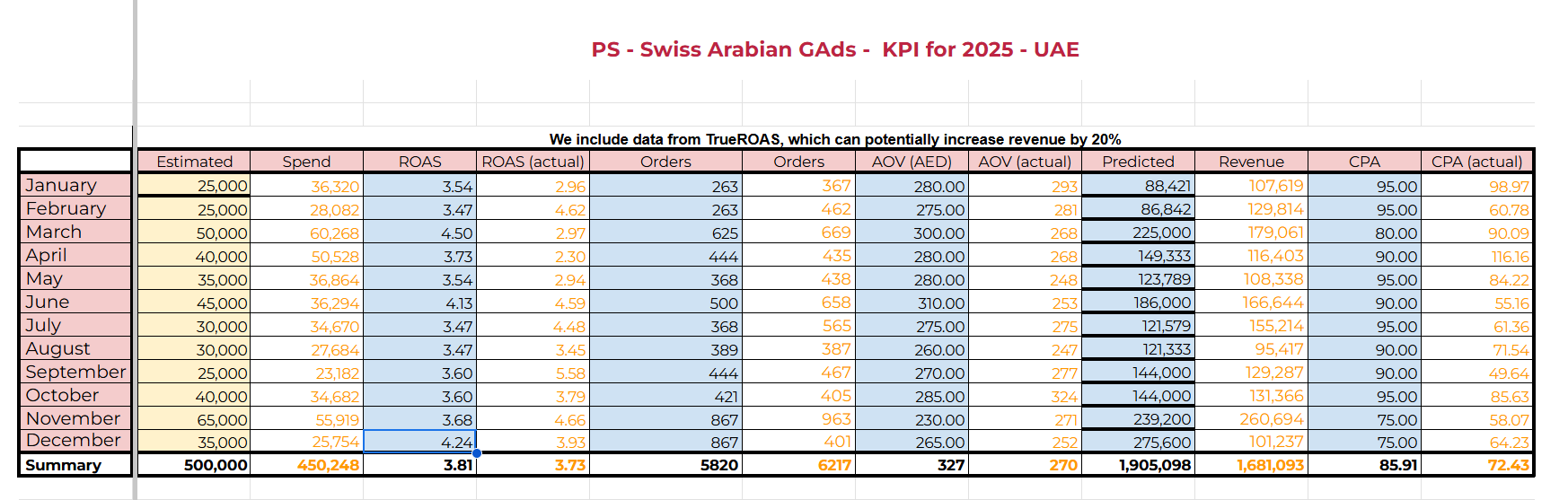 PS - Swiss Arabian GAds - KPI for 2025 - UAE

We include data from TrueROAS, which can potentially increase revenue by 20%

| | Estimated | Spend | ROAS | ROAS (actual) | Orders | Orders | AOV (AED) | AOV (actual) | Predicted | Revenue | CPA | CPA (actual) |
|---|---|---|---|---|---|---|---|---|---|---|---|---|
| January | 25,000 | 36,320 | 3.54 | 2.96 | 263 | 367 | 280.00 | 293 | 88,421 | 107,619 | 95.00 | 98.97 |
| February | 25,000 | 28,082 | 3.47 | 4.62 | 263 | 462 | 275.00 | 281 | 86,842 | 129,814 | 95.00 | 60.78 |
| March | 50,000 | 60,268 | 4.50 | 2.97 | 625 | 669 | 300.00 | 268 | 225,000 | 179,061 | 80.00 | 90.09 |
| April | 40,000 | 50,528 | 3.73 | 2.30 | 444 | 435 | 280.00 | 268 | 149,333 | 116,403 | 90.00 | 116.16 |
| May | 35,000 | 36,864 | 3.54 | 2.94 | 368 | 438 | 280.00 | 248 | 123,789 | 108,338 | 95.00 | 84.22 |
| June | 45,000 | 36,294 | 4.13 | 4.59 | 500 | 658 | 310.00 | 253 | 186,000 | 166,644 | 90.00 | 55.16 |
| July | 30,000 | 34,670 | 3.47 | 4.48 | 368 | 565 | 275.00 | 275 | 121,579 | 155,214 | 95.00 | 61.36 |
| August | 30,000 | 27,684 | 3.47 | 3.45 | 389 | 387 | 260.00 | 247 | 121,333 | 95,417 | 90.00 | 71.54 |
| September | 25,000 | 23,182 | 3.60 | 5.58 | 444 | 467 | 270.00 | 277 | 144,000 | 129,287 | 90.00 | 49.64 |
| October | 40,000 | 34,682 | 3.60 | 3.79 | 421 | 405 | 285.00 | 324 | 144,000 | 131,366 | 95.00 | 85.63 |
| November | 65,000 | 55,919 | 3.68 | 4.66 | 867 | 963 | 230.00 | 271 | 239,200 | 260,694 | 75.00 | 58.07 |
| December | 35,000 | 25,754 | 4.24 | 3.93 | 867 | 401 | 265.00 | 252 | 275,600 | 101,237 | 75.00 | 64.23 |
| Summary | 500,000 | 450,248 | 3.81 | 3.73 | 5820 | 6217 | 327 | 270 | 1,905,098 | 1,681,093 | 85.91 | 72.43 |